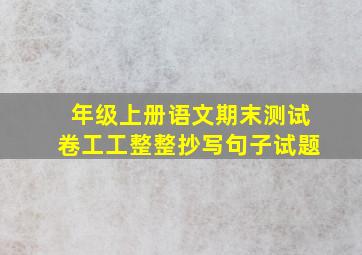 年级上册语文期末测试卷工工整整抄写句子试题